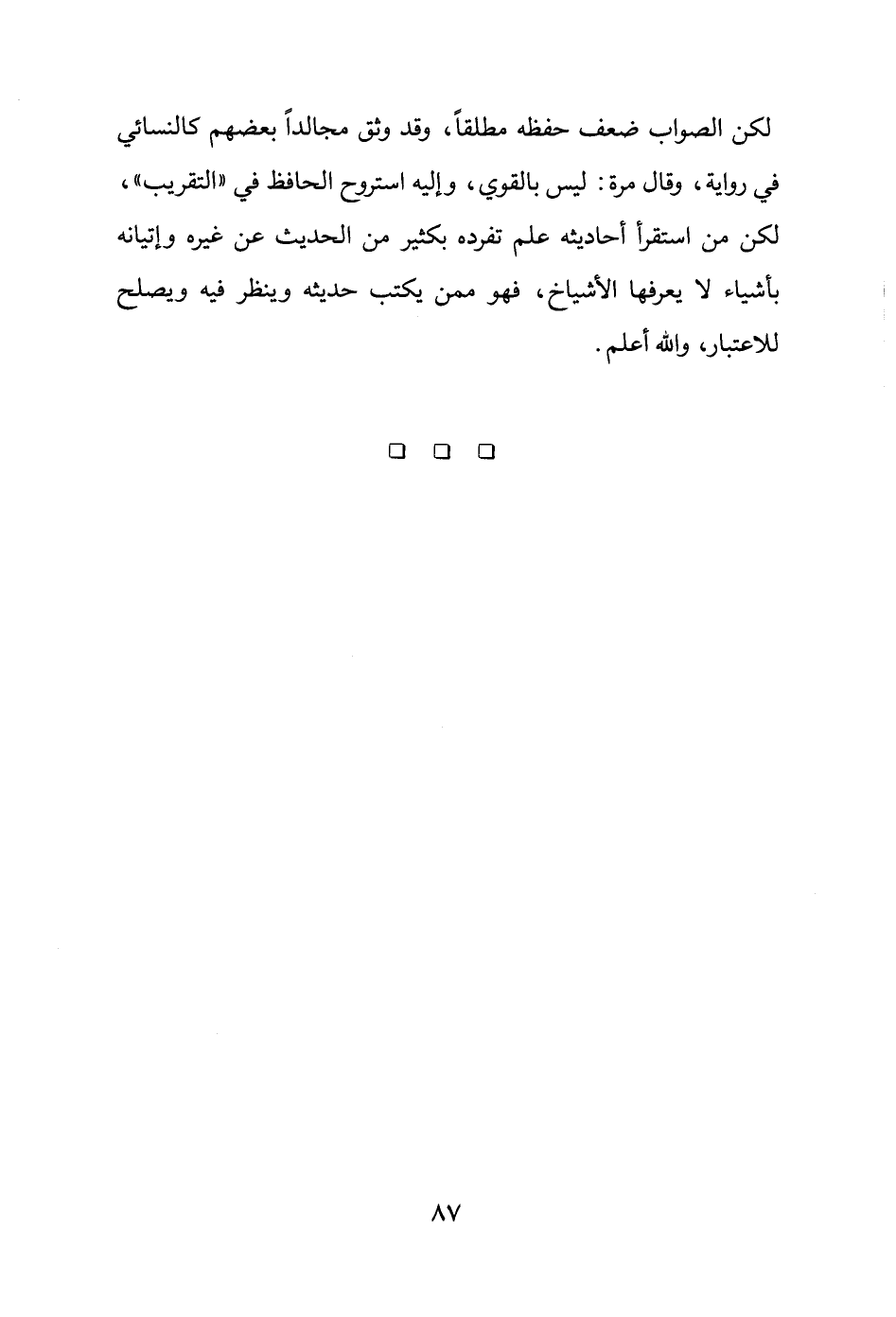 لكن الصواب ضعف حفظه مطلقاً، وقد وثق مجالداً بعضهم كالنسائي في رواية، وقال مرة: ليس بالقوي، وإليه استروح الحافظ في «التقريب»، لكن من استقرأ أحاديثه علم تفرده بكثير من الحديث عن غيره وإتيانه بأشياء لا يعرفها الأشياخ، فهو ممن يكتب حديثه وينظر فيه ويصلح للاعتبار، والله أعلم.

❑ ❑ ❑

٨٧